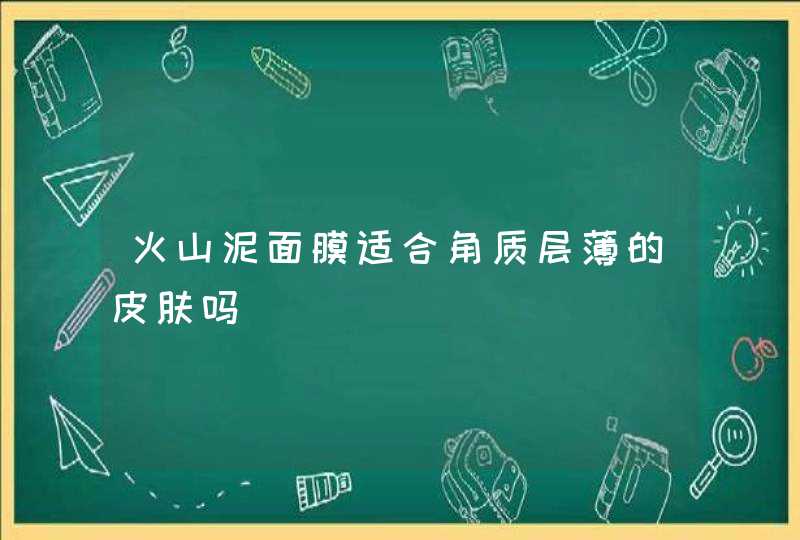 火山泥面膜适合角质层薄的皮肤吗